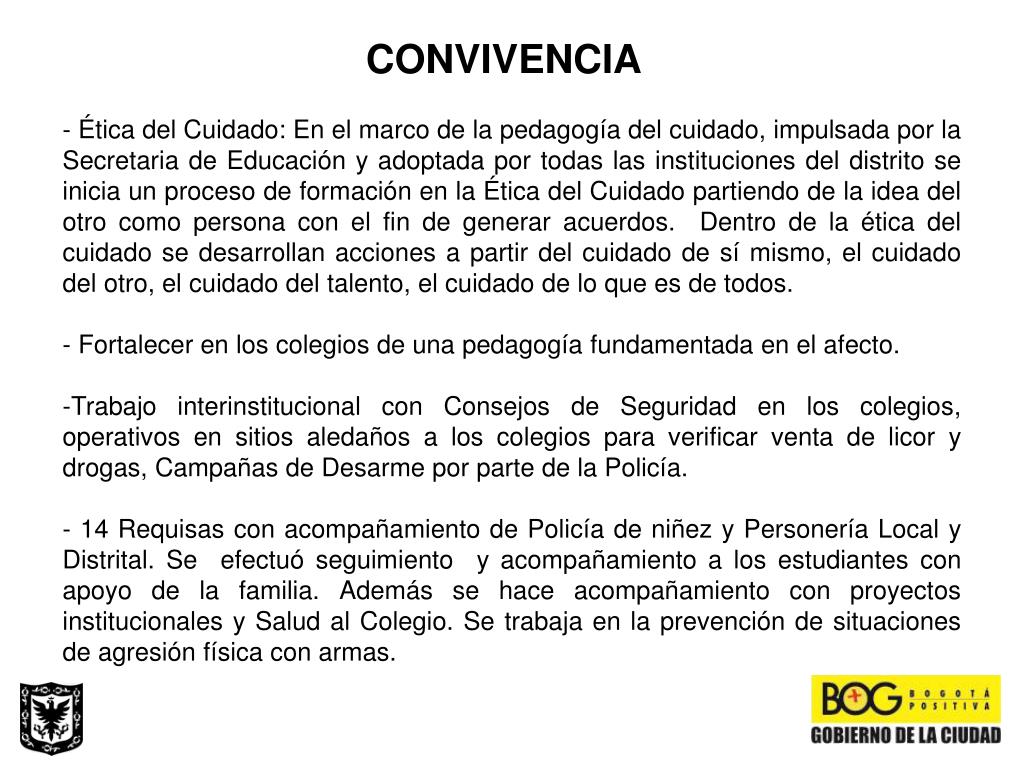 CONVIVENCIA

- Ética del Cuidado: En el marco de la pedagogía del cuidado, impulsada por la Secretaria de Educación y adoptada por todas las instituciones del distrito se inicia un proceso de formación en la Ética del Cuidado partiendo de la idea del otro como persona con el fin de generar acuerdos. Dentro de la ética del cuidado se desarrollan acciones a partir del cuidado de sí mismo, el cuidado del otro, el cuidado del talento, el cuidado de lo que es de todos.

- Fortalecer en los colegios de una pedagogía fundamentada en el afecto.

-Trabajo interinstitucional con Consejos de Seguridad en los colegios, operativos en sitios aledaños a los colegios para verificar venta de licor y drogas, Campañas de Desarme por parte de la Policía.

- 14 Requisas con acompañamiento de Policía de niñez y Personería Local y Distrital. Se efectuó seguimiento y acompañamiento a los estudiantes con apoyo de la familia. Además se hace acompañamiento con proyectos institucionales y Salud al Colegio. Se trabaja en la prevención de situaciones de agresión física con armas.

BOG BOGOTÁ POSITIVA
GOBIERNO DE LA CIUDAD